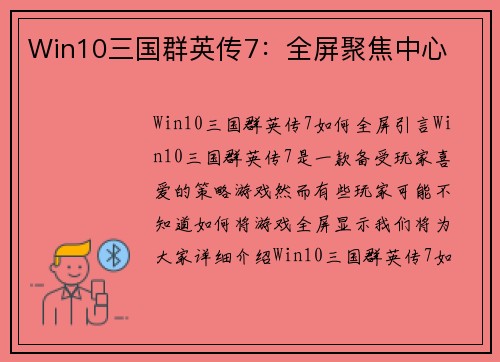 Win10三国群英传7：全屏聚焦中心

Win10三国群英传7如何全屏引言Win10三国群英传7是一款备受玩家喜爱的策略游戏然而有些玩家可能不知道如何将游戏全屏显示我们将为大家详细介绍Win10三国群英传7如